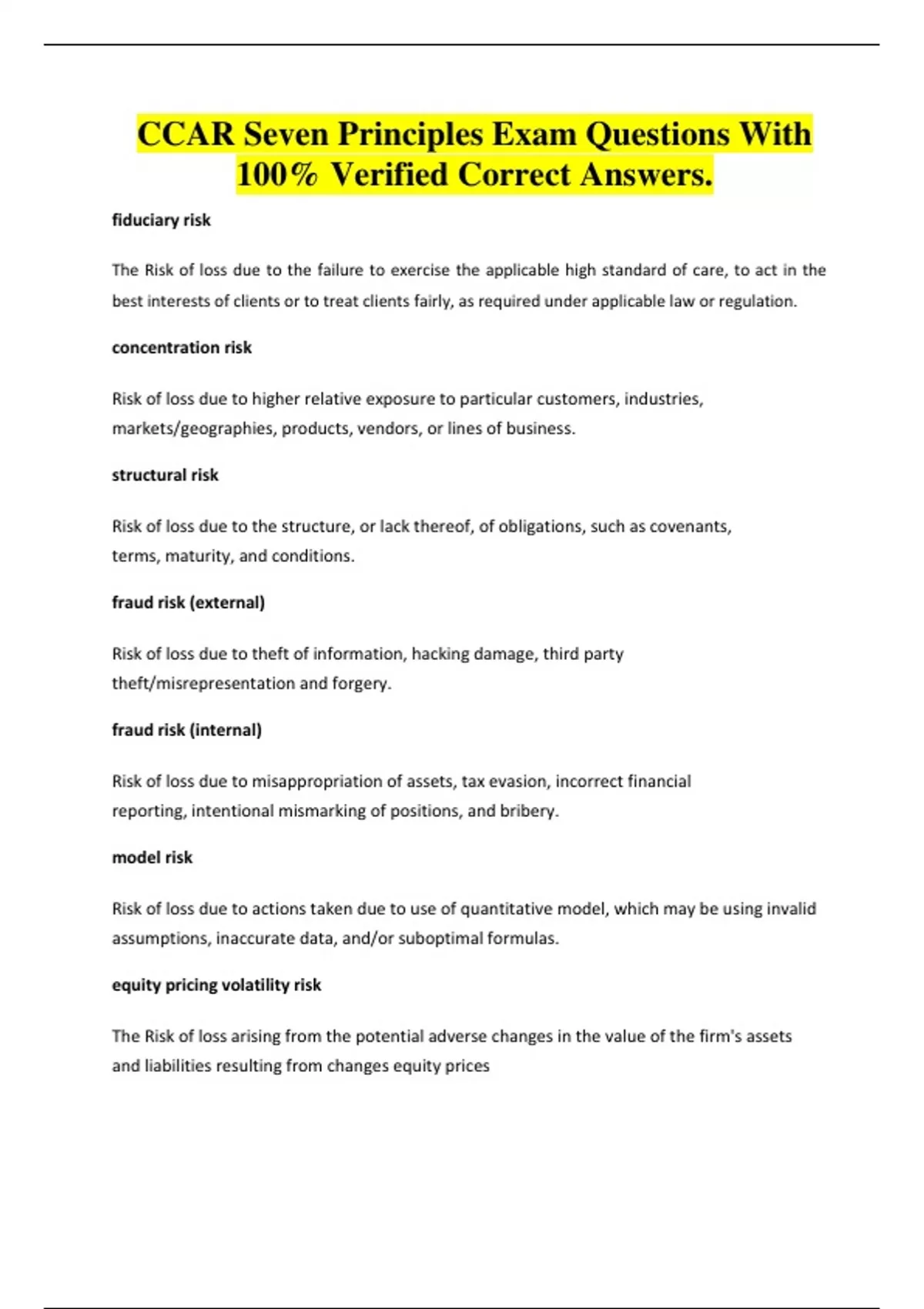 CCAR Seven Principles Exam Questions With 100% Verified Correct Answers.

fiduciary risk

The Risk of loss due to the failure to exercise the applicable high standard of care, to act in the best interests of clients or to treat clients fairly, as required under applicable law or regulation.

concentration risk

Risk of loss due to higher relative exposure to particular customers, industries, markets/geographies, products, vendors, or lines of business.

structural risk

Risk of loss due to the structure, or lack thereof, of obligations, such as covenants, terms, maturity, and conditions.

fraud risk (external)

Risk of loss due to theft of information, hacking damage, third party theft/misrepresentation and forgery.

fraud risk (internal)

Risk of loss due to misappropriation of assets, tax evasion, incorrect financial reporting, intentional mismarking of positions, and bribery.

model risk

Risk of loss due to actions taken due to use of quantitative model, which may be using invalid assumptions, inaccurate data, and/or suboptimal formulas.

equity pricing volatility risk

The Risk of loss arising from the potential adverse changes in the value of the firm's assets and liabilities resulting from changes equity prices